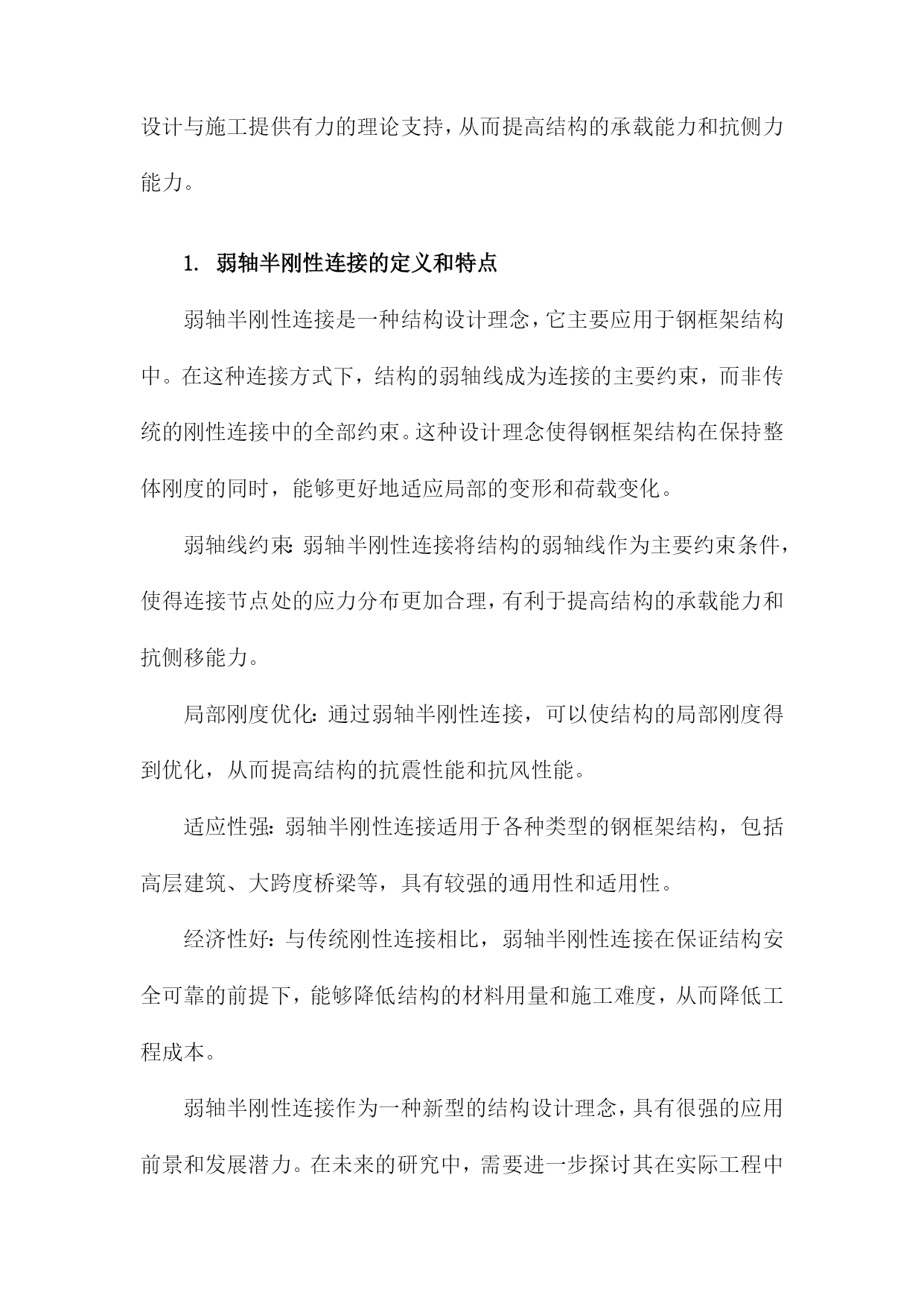 设计与施工提供有力的理论支持，从而提高结构的承载能力和抗侧力能力。

1. 弱轴半刚性连接的定义和特点

弱轴半刚性连接是一种结构设计理念，它主要应用于钢框架结构中。在这种连接方式下，结构的弱轴线成为连接的主要约束，而非传统的刚性连接中的全部约束。这种设计理念使得钢框架结构在保持整体刚度的同时，能够更好地适应局部的变形和荷载变化。

弱轴线约束：弱轴半刚性连接将结构的弱轴线作为主要约束条件，使得连接节点处的应力分布更加合理，有利于提高结构的承载能力和抗侧移能力。

局部刚度优化：通过弱轴半刚性连接，可以使结构的局部刚度得到优化，从而提高结构的抗震性能和抗风性能。

适应性强：弱轴半刚性连接适用于各种类型的钢框架结构，包括高层建筑、大跨度桥梁等，具有较强的通用性和适用性。

经济性好：与传统刚性连接相比，弱轴半刚性连接在保证结构安全可靠的前提下，能够降低结构的材料用量和施工难度，从而降低工程成本。

弱轴半刚性连接作为一种新型的结构设计理念，具有很强的应用前景和发展潜力。在未来的研究中，需要进一步探讨其在实际工程中